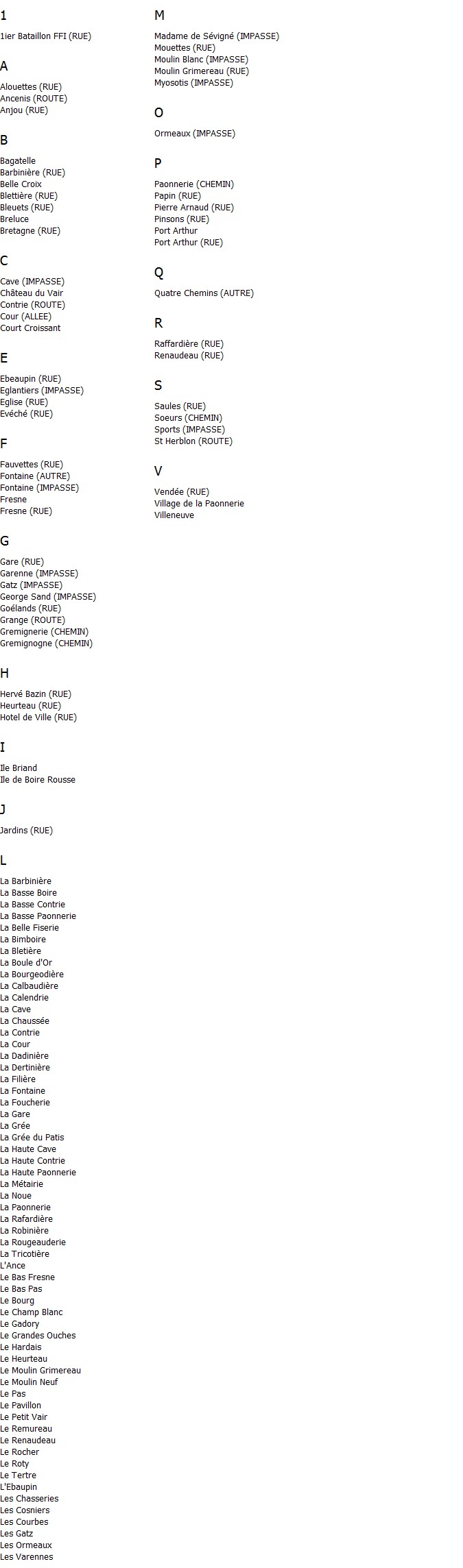 1

1ier Bataillon FFI (RUE)

A

Alouettes (RUE)
Ancenis (ROUTE)
Anjou (RUE)

B

Bagatelle
Barbinière (RUE)
Belle Croix
Blettière (RUE)
Bleuets (RUE)
Breluce
Bretagne (RUE)

C

Cave (IMPASSE)
Château du Vair
Contrie (ROUTE)
Cour (ALLEE)
Court Croissant

E

Ebeaupin (RUE)
Eglantiers (IMPASSE)
Eglise (RUE)
Evéché (RUE)

F

Fauvettes (RUE)
Fontaine (AUTRE)
Fontaine (IMPASSE)
Fresne
Fresne (RUE)

G

Gare (RUE)
Garenne (IMPASSE)
Gatz (IMPASSE)
George Sand (IMPASSE)
Goélands (RUE)
Grange (ROUTE)
Gremignerie (CHEMIN)
Gremignogne (CHEMIN)

H

Hervé Bazin (RUE)
Heurteau (RUE)
Hotel de Ville (RUE)

I

Ile Briand
Ile de Boire Rousse

J

Jardins (RUE)

L

La Barbinière
La Basse Boire
La Basse Contrie
La Basse Paonnerie
La Belle Fiserie
La Bimboire
La Bletière
La Boule d'Or
La Bourgeodière
La Calbaudière
La Calendrie
La Cave
La Chaussée
La Contrie
La Cour
La Dadinière
La Dertinière
La Filière
La Fontaine
La Foucherie
La Gare
La Grée
La Grée du Patis
La Haute Cave
La Haute Contrie
La Haute Paonnerie
La Métairie
La Noue
La Paonnerie
La Rafardière
La Robinière
La Rougeauderie
La Tricotière
L'Ance
Le Bas Fresne
Le Bas Pas
Le Bourg
Le Champ Blanc
Le Gadory
Le Grandes Ouches
Le Hardais
Le Heurteau
Le Moulin Grimereau
Le Moulin Neuf
Le Pas
Le Pavillon
Le Petit Vair
Le Remureau
Le Renaudeau
Le Rocher
Le Roty
Le Tertre
L'Ebaupin
Les Chasseries
Les Cosniers
Les Courbes
Les Gatz
Les Ormeaux
Les Varennes

M

Madame de Sévigné (IMPASSE)
Mouettes (RUE)
Moulin Blanc (IMPASSE)
Moulin Grimereau (RUE)
Myosotis (IMPASSE)

O

Ormeaux (IMPASSE)

P

Paonnerie (CHEMIN)
Papin (RUE)
Pierre Arnaud (RUE)
Pinsons (RUE)
Port Arthur
Port Arthur (RUE)

Q

Quatre Chemins (AUTRE)

R

Raffardière (RUE)
Renaudeau (RUE)

S

Saules (RUE)
Soeurs (CHEMIN)
Sports (IMPASSE)
St Herblon (ROUTE)

V

Vendée (RUE)
Village de la Paonnerie
Villeneuve